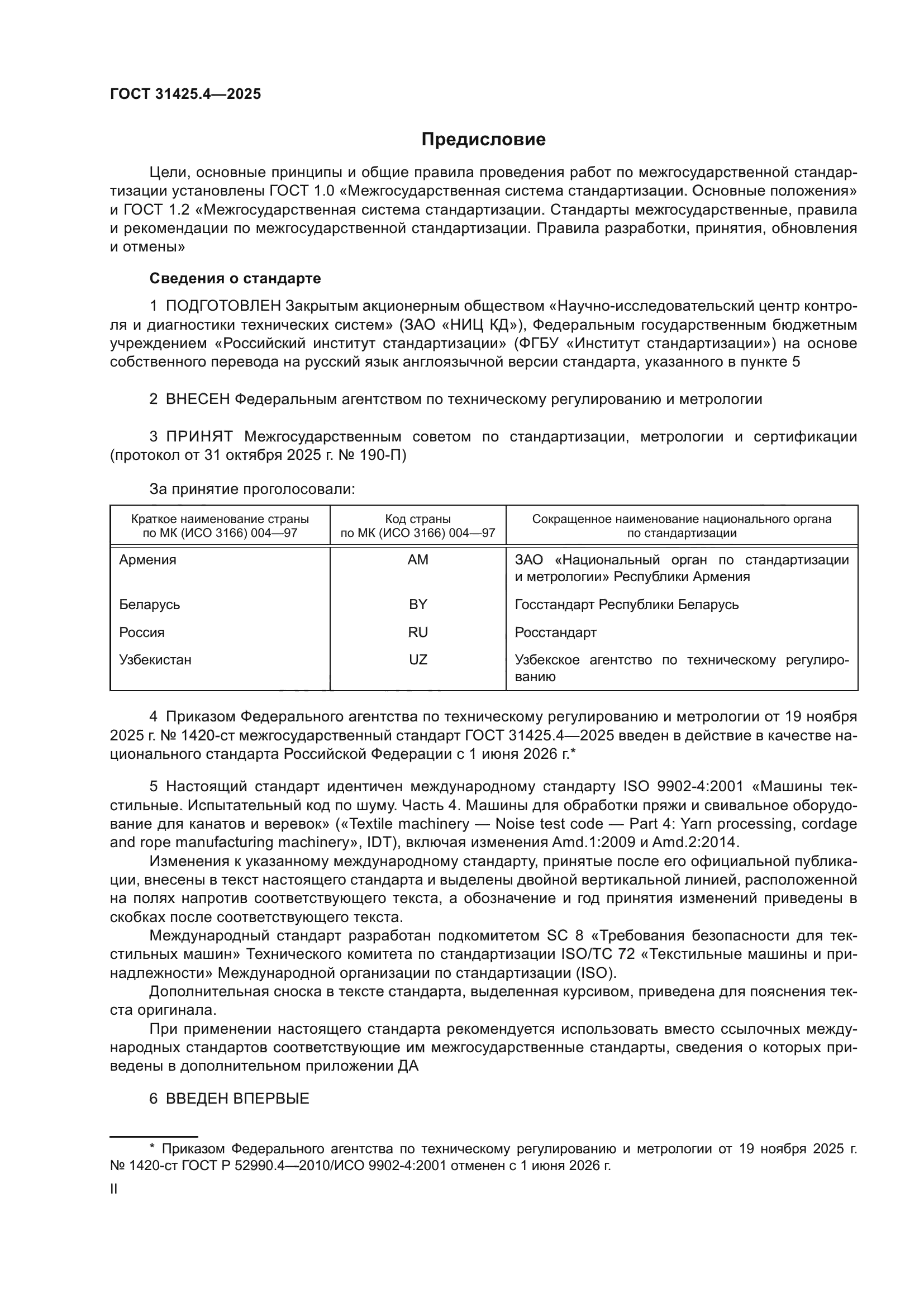 ГОСТ 31425.4—2025

Предисловие

Цели, основные принципы и общие правила проведения работ по межгосударственной стандартизации установлены ГОСТ 1.0 «Межгосударственная система стандартизации. Основные положения» и ГОСТ 1.2 «Межгосударственная система стандартизации. Стандарты межгосударственные, правила и рекомендации по межгосударственной стандартизации. Правила разработки, принятия, обновления и отмены»

Сведения о стандарте

1 ПОДГОТОВЛЕН Закрытым акционерным обществом «Научно-исследовательский центр контроля и диагностики технических систем» (ЗАО «НИЦ КД»), Федеральным государственным бюджетным учреждением «Российский институт стандартизации» (ФГБУ «Институт стандартизации») на основе собственного перевода на русский язык англоязычной версии стандарта, указанного в пункте 5

2 ВНЕСЕН Федеральным агентством по техническому регулированию и метрологии

3 ПРИНЯТ Межгосударственным советом по стандартизации, метрологии и сертификации (протокол от 31 октября 2025 г. № 190-П)

За принятие проголосовали:

| Краткое наименование страны по МК (ИСО 3166) 004—97 | Код страны по МК (ИСО 3166) 004—97 | Сокращенное наименование национального органа по стандартизации |
|---|---|---|
| Армения | AM | ЗАО «Национальный орган по стандартизации и метрологии» Республики Армения |
| Беларусь | BY | Госстандарт Республики Беларусь |
| Россия | RU | Росстандарт |
| Узбекистан | UZ | Узбекское агентство по техническому регулированию |

4 Приказом Федерального агентства по техническому регулированию и метрологии от 19 ноября 2025 г. № 1420-ст межгосударственный стандарт ГОСТ 31425.4—2025 введен в действие в качестве национального стандарта Российской Федерации с 1 июня 2026 г.*

5 Настоящий стандарт идентичен международному стандарту ISO 9902-4:2001 «Машины текстильные. Испытательный код по шуму. Часть 4. Машины для обработки пряжи и свивальное оборудование для канатов и веревок» («Textile machinery — Noise test code — Part 4: Yarn processing, cordage and rope manufacturing machinery», IDT), включая изменения Amd.1:2009 и Amd.2:2014.

Изменения к указанному международному стандарту, принятые после его официальной публикации, внесены в текст настоящего стандарта и выделены двойной вертикальной линией, расположенной на полях напротив соответствующего текста, а обозначение и год принятия изменений приведены в скобках после соответствующего текста.

Международный стандарт разработан подкомитетом SC 8 «Требования безопасности для текстильных машин» Технического комитета по стандартизации ISO/TC 72 «Текстильные машины и принадлежности» Международной организации по стандартизации (ISO).

Дополнительная сноска в тексте стандарта, выделенная курсивом, приведена для пояснения текста оригинала.

При применении настоящего стандарта рекомендуется использовать вместо ссылочных международных стандартов соответствующие им межгосударственные стандарты, сведения о которых приведены в дополнительном приложении ДА

6 ВВЕДЕН ВПЕРВЫЕ

* Приказом Федерального агентства по техническому регулированию и метрологии от 19 ноября 2025 г. № 1420-ст ГОСТ Р 52990.4—2010/ИСО 9902-4:2001 отменен с 1 июня 2026 г.

II